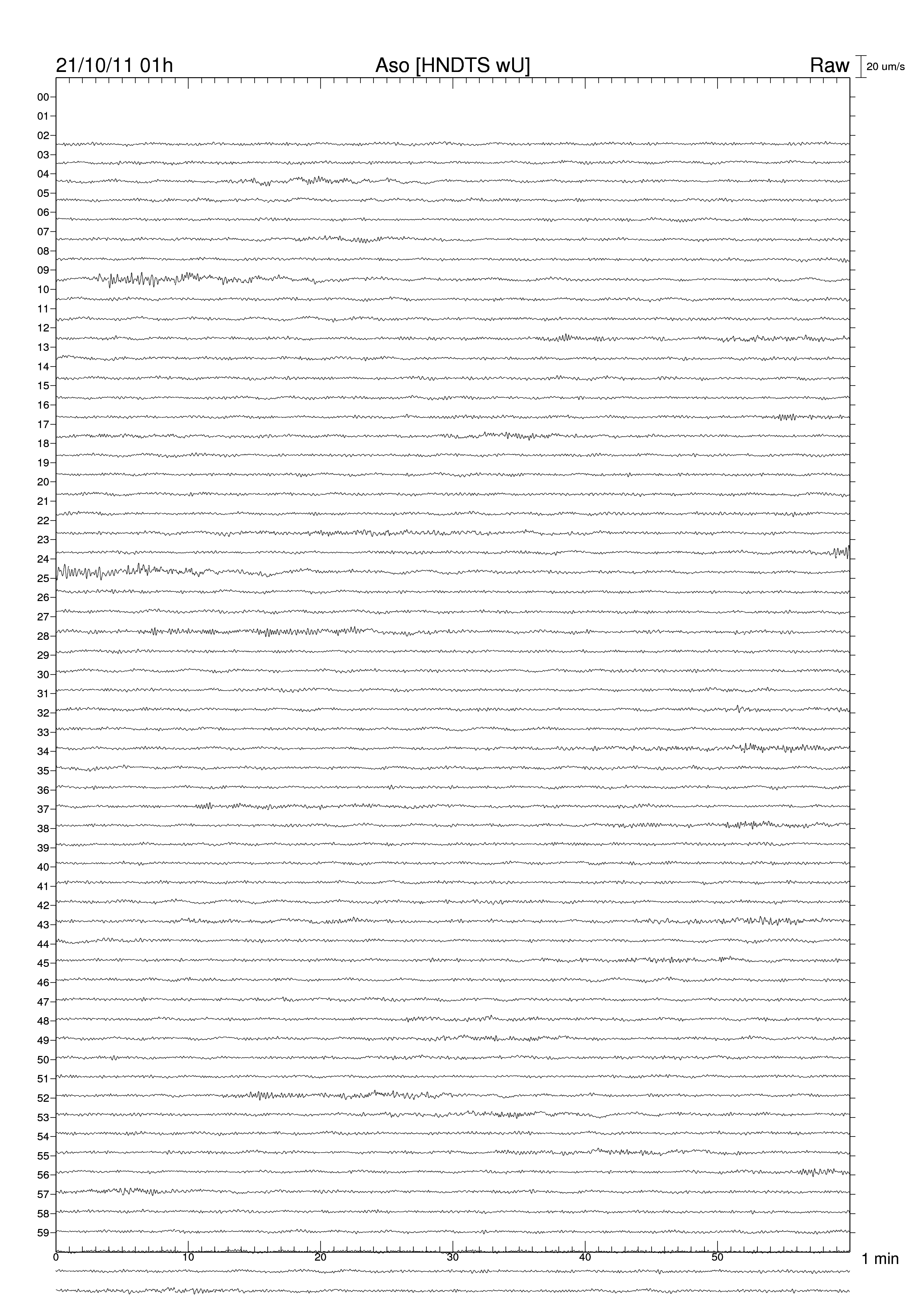 21/10/11 01h
Aso [HNDTS wU]
Raw
20 um/s

00
01
02
03
04
05
06
07
08
09
10
11
12
13
14
15
16
17
18
19
20
21
22
23
24
25
26
27
28
29
30
31
32
33
34
35
36
37
38
39
40
41
42
43
44
45
46
47
48
49
50
51
52
53
54
55
56
57
58
59

0
10
20
30
40
50
1 min